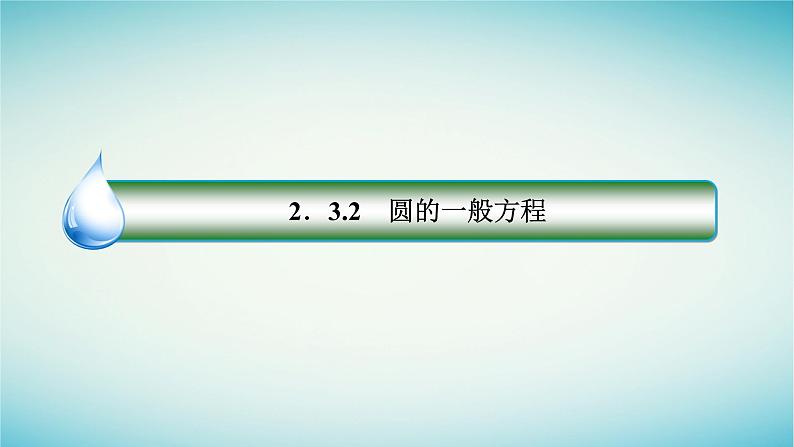 2．3.2　圆的一般方程